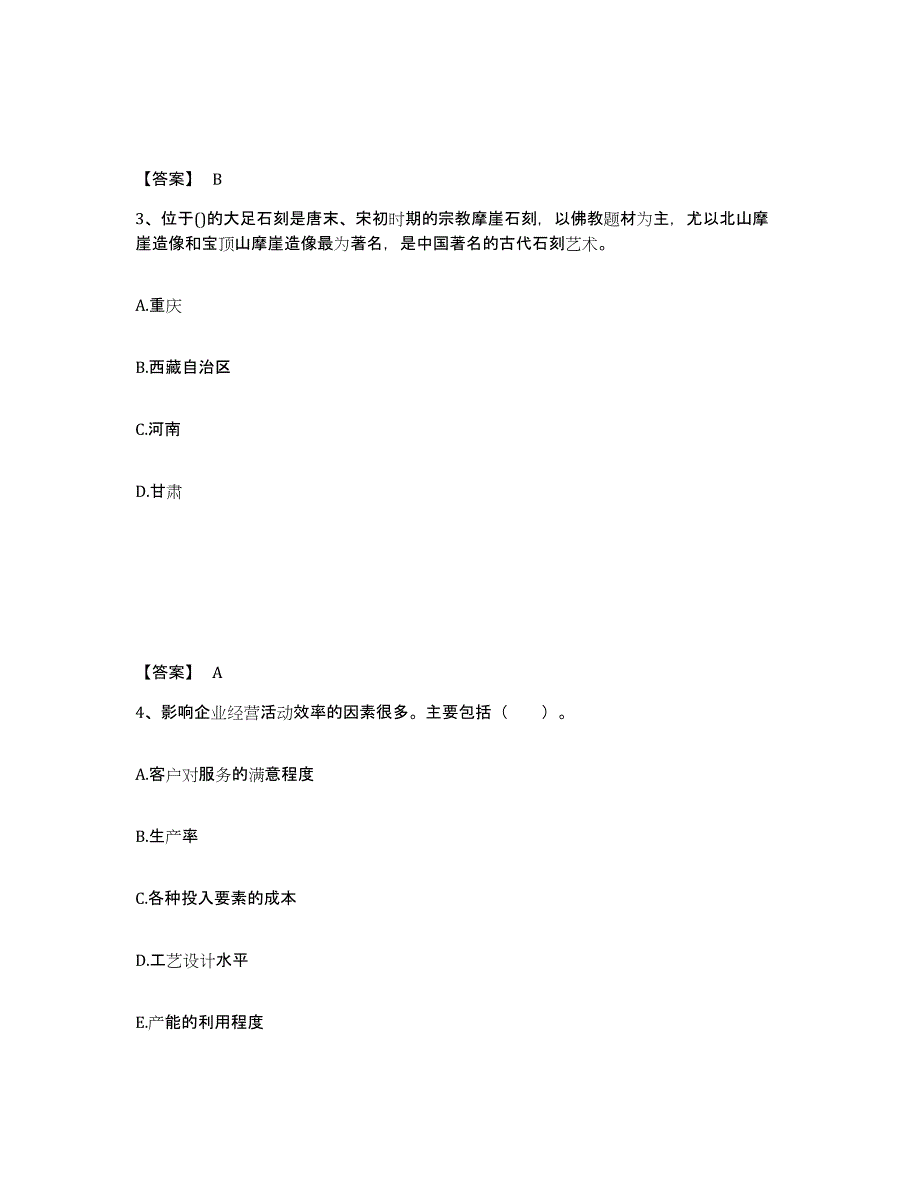 【答案】 B

3、位于()的大足石刻是唐末、宋初时期的宗教摩崖石刻，以佛教题材为主，尤以北山摩崖造像和宝顶山摩崖造像最为著名，是中国著名的古代石刻艺术。

A.重庆

B.西藏自治区

C.河南

D.甘肃

【答案】 A

4、影响企业经营活动效率的因素很多。主要包括（　　）。

A.客户对服务的满意程度

B.生产率

C.各种投入要素的成本

D.工艺设计水平

E.产能的利用程度